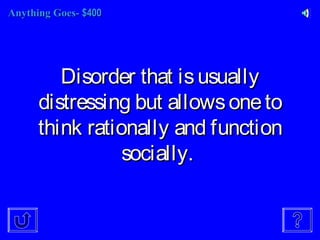 Anything Goes- $400

Disorder that is usually distressing but allows one to think rationally and function socially.

?